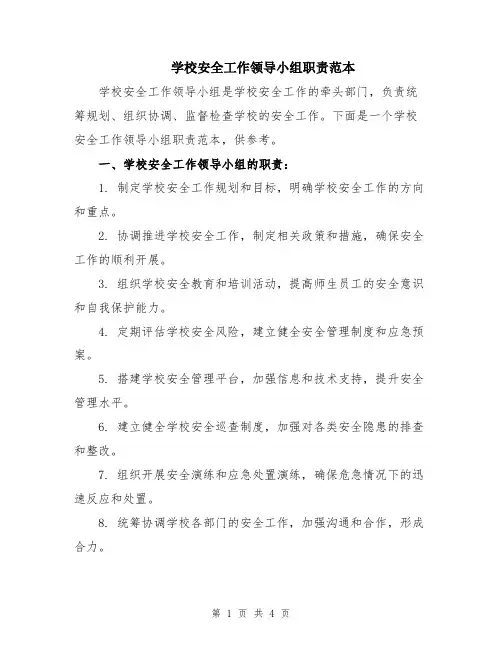 学校安全工作领导小组职责范本

学校安全工作领导小组是学校安全工作的牵头部门，负责统筹规划、组织协调、监督检查学校的安全工作。下面是一个学校安全工作领导小组职责范本，供参考。

一、学校安全工作领导小组的职责：

1. 制定学校安全工作规划和目标，明确学校安全工作的方向和重点。

2. 协调推进学校安全工作，制定相关政策和措施，确保安全工作的顺利开展。

3. 组织学校安全教育和培训活动，提高师生员工的安全意识和自我保护能力。

4. 定期评估学校安全风险，建立健全安全管理制度和应急预案。

5. 搭建学校安全管理平台，加强信息和技术支持，提升安全管理水平。

6. 建立健全学校安全巡查制度，加强对各类安全隐患的排查和整改。

7. 组织开展安全演练和应急处置演练，确保危急情况下的迅速反应和处置。

8. 统筹协调学校各部门的安全工作，加强沟通和合作，形成合力。

第 1 页 共 4 页